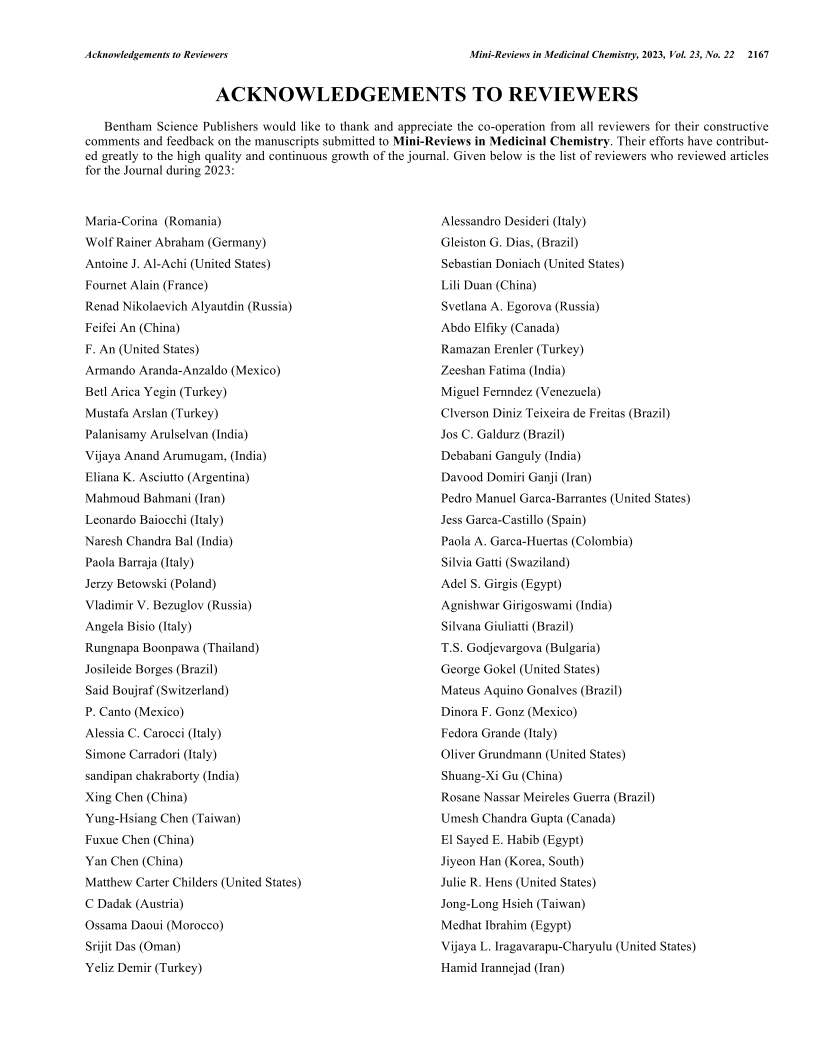 Acknowledgements to Reviewers

Mini-Reviews in Medicinal Chemistry, 2023, Vol. 23, No. 22 2167

ACKNOWLEDGEMENTS TO REVIEWERS

Bentham Science Publishers would like to thank and appreciate the co-operation from all reviewers for their constructive comments and feedback on the manuscripts submitted to Mini-Reviews in Medicinal Chemistry. Their efforts have contributed greatly to the high quality and continuous growth of the journal. Given below is the list of reviewers who reviewed articles for the Journal during 2023:

Maria-Corina (Romania)
Wolf Rainer Abraham (Germany)
Antoine J. Al-Achi (United States)
Fournet Alain (France)
Renad Nikolaevich Alyautdin (Russia)
Feifei An (China)
F. An (United States)
Armando Aranda-Anzaldo (Mexico)
Betl Arica Yegin (Turkey)
Mustafa Arslan (Turkey)
Palanisamy Arulselvan (India)
Vijaya Anand Arumugam, (India)
Eliana K. Asciutto (Argentina)
Mahmoud Bahmani (Iran)
Leonardo Baiocchi (Italy)
Naresh Chandra Bal (India)
Paola Barraja (Italy)
Jerzy Betowski (Poland)
Vladimir V. Bezuglov (Russia)
Angela Bisio (Italy)
Rungnapa Boonpawa (Thailand)
Josileide Borges (Brazil)
Said Boujraf (Switzerland)
P. Canto (Mexico)
Alessia C. Carocci (Italy)
Simone Carradori (Italy)
sandipan chakraborty (India)
Xing Chen (China)
Yung-Hsiang Chen (Taiwan)
Fuxue Chen (China)
Yan Chen (China)
Matthew Carter Childers (United States)
C Dadak (Austria)
Ossama Daoui (Morocco)
Srijit Das (Oman)
Yeliz Demir (Turkey)

Alessandro Desideri (Italy)
Gleiston G. Dias, (Brazil)
Sebastian Doniach (United States)
Lili Duan (China)
Svetlana A. Egorova (Russia)
Abdo Elfiky (Canada)
Ramazan Erenler (Turkey)
Zeeshan Fatima (India)
Miguel Fernndez (Venezuela)
Clverson Diniz Teixeira de Freitas (Brazil)
Jos C. Galdurz (Brazil)
Debabani Ganguly (India)
Davood Domiri Ganji (Iran)
Pedro Manuel Garca-Barrantes (United States)
Jess Garca-Castillo (Spain)
Paola A. Garca-Huertas (Colombia)
Silvia Gatti (Swaziland)
Adel S. Girgis (Egypt)
Agnishwar Girigoswami (India)
Silvana Giuliatti (Brazil)
T.S. Godjevargova (Bulgaria)
George Gokel (United States)
Mateus Aquino Gonalves (Brazil)
Dinora F. Gonz (Mexico)
Fedora Grande (Italy)
Oliver Grundmann (United States)
Shuang-Xi Gu (China)
Rosane Nassar Meireles Guerra (Brazil)
Umesh Chandra Gupta (Canada)
El Sayed E. Habib (Egypt)
Jiyeon Han (Korea, South)
Julie R. Hens (United States)
Jong-Long Hsieh (Taiwan)
Medhat Ibrahim (Egypt)
Vijaya L. Iragavarapu-Charyulu (United States)
Hamid Irannejad (Iran)